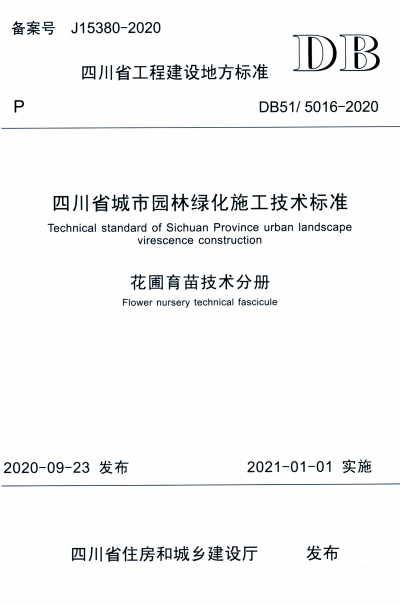 备案号 J15380-2020

DB

四川省工程建设地方标准

P

DB51/ 5016-2020

四川省城市园林绿化施工技术标准

Technical standard of Sichuan Province urban landscape virescence construction

花圃育苗技术分册

Flower nursery technical fascicule

2020-09-23 发布

2021-01-01 实施

四川省住房和城乡建设厅 发布